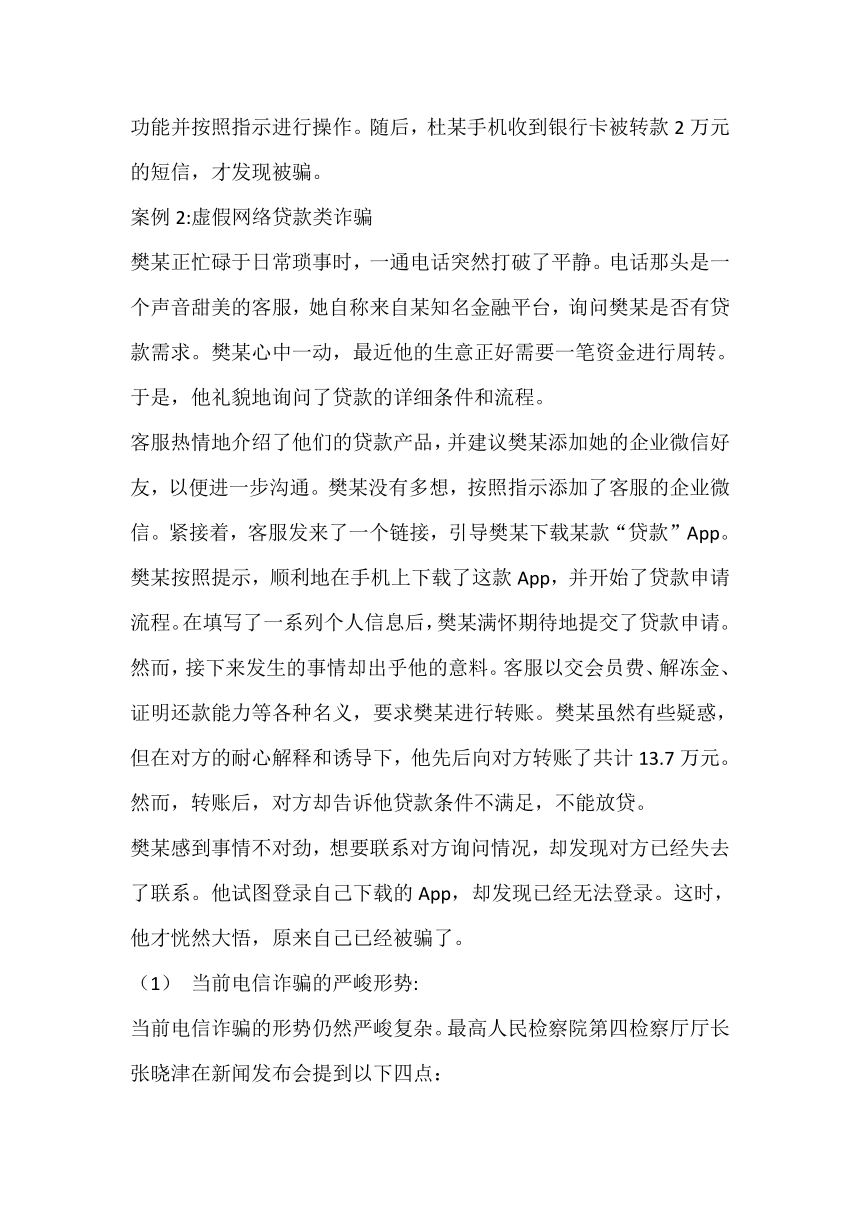 功能并按照指示进行操作。随后，杜某手机收到银行卡被转款 2 万元的短信，才发现被骗。

案例 2:虚假网络贷款类诈骗

樊某正忙碌于日常琐事时，一通电话突然打破了平静。电话那头是一个声音甜美的客服，她自称来自某知名金融平台，询问樊某是否有贷款需求。樊某心中一动，最近他的生意正好需要一笔资金进行周转。于是，他礼貌地询问了贷款的详细条件和流程。

客服热情地介绍了他们的贷款产品，并建议樊某添加她的企业微信好友，以便进一步沟通。樊某没有多想，按照指示添加了客服的企业微信。紧接着，客服发来了一个链接，引导樊某下载某款“贷款”App。樊某按照提示，顺利地在手机上下载了这款 App，并开始了贷款申请流程。在填写了一系列个人信息后，樊某满怀期待地提交了贷款申请。然而，接下来发生的事情却出乎他的意料。客服以交会员费、解冻金、证明还款能力等各种名义，要求樊某进行转账。樊某虽然有些疑惑，但在对方的耐心解释和诱导下，他先后向对方转账了共计 13.7 万元。然而，转账后，对方却告诉他贷款条件不满足，不能放贷。

樊某感到事情不对劲，想要联系对方询问情况，却发现对方已经失去了联系。他试图登录自己下载的 App，却发现已经无法登录。这时，他才恍然大悟，原来自己已经被骗了。

（1） 当前电信诈骗的严峻形势:

当前电信诈骗的形势仍然严峻复杂。最高人民检察院第四检察厅厅长张晓津在新闻发布会提到以下四点：